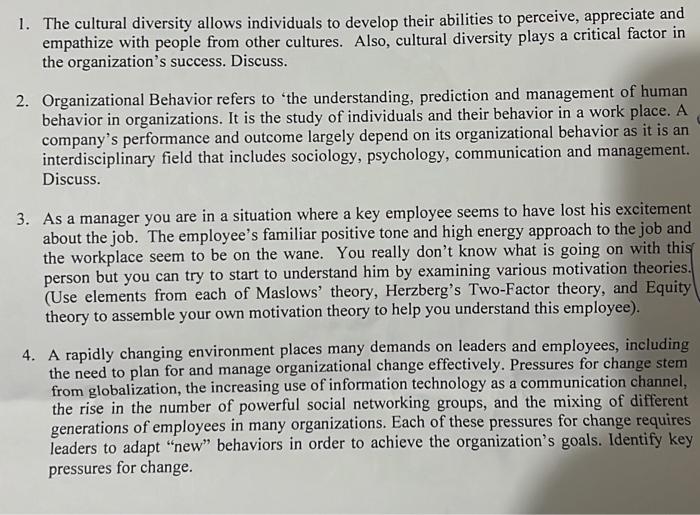 1. The cultural diversity allows individuals to develop their abilities to perceive, appreciate and empathize with people from other cultures. Also, cultural diversity plays a critical factor in the organization's success. Discuss.

2. Organizational Behavior refers to 'the understanding, prediction and management of human behavior in organizations. It is the study of individuals and their behavior in a work place. A company's performance and outcome largely depend on its organizational behavior as it is an interdisciplinary field that includes sociology, psychology, communication and management. Discuss.

3. As a manager you are in a situation where a key employee seems to have lost his excitement about the job. The employee's familiar positive tone and high energy approach to the job and the workplace seem to be on the wane. You really don't know what is going on with this person but you can try to start to understand him by examining various motivation theories. (Use elements from each of Maslows' theory, Herzberg's Two-Factor theory, and Equity theory to assemble your own motivation theory to help you understand this employee).

4. A rapidly changing environment places many demands on leaders and employees, including the need to plan for and manage organizational change effectively. Pressures for change stem from globalization, the increasing use of information technology as a communication channel, the rise in the number of powerful social networking groups, and the mixing of different generations of employees in many organizations. Each of these pressures for change requires leaders to adapt "new" behaviors in order to achieve the organization's goals. Identify key pressures for change.